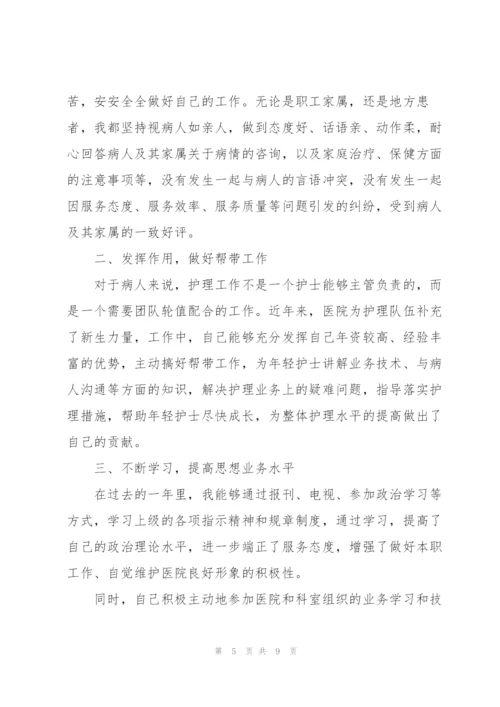 苦，安安全全做好自己的工作。无论是职工家属，还是地方患者，我都坚持视病人如亲人，做到态度好、话语亲、动作柔，耐心回答病人及其家属关于病情的咨询，以及家庭治疗、保健方面的注意事项等，没有发生一起与病人的言语冲突，没有发生一起因服务态度、服务效率、服务质量等问题引发的纠纷，受到病人及其家属的一致好评。

二、发挥作用，做好帮带工作

对于病人来说，护理工作不是一个护士能够主管负责的，而是一个需要团队轮值配合的工作。近年来，医院为护理队伍补充了新生力量，工作中，自己能够充分发挥自己年资较高、经验丰富的优势，主动搞好帮带工作，为年轻护士讲解业务技术、与病人沟通等方面的知识，解决护理业务上的疑难问题，指导落实护理措施，帮助年轻护士尽快成长，为整体护理水平的提高做出了自己的贡献。

三、不断学习，提高思想业务水平

在过去的一年里，我能够通过报刊、电视、参加政治学习等方式，学习上级的各项指示精神和规章制度，通过学习，提高了自己的政治理论水平，进一步端正了服务态度，增强了做好本职工作、自觉维护医院良好形象的积极性。

同时，自己积极主动地参加医院和科室组织的业务学习和技

第 5 页 共 9 页